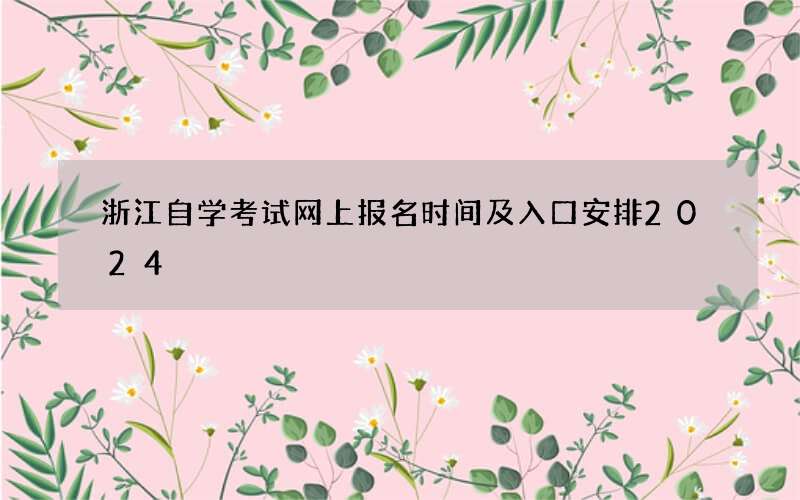 浙江自学考试网上报名时间及入口安排2024